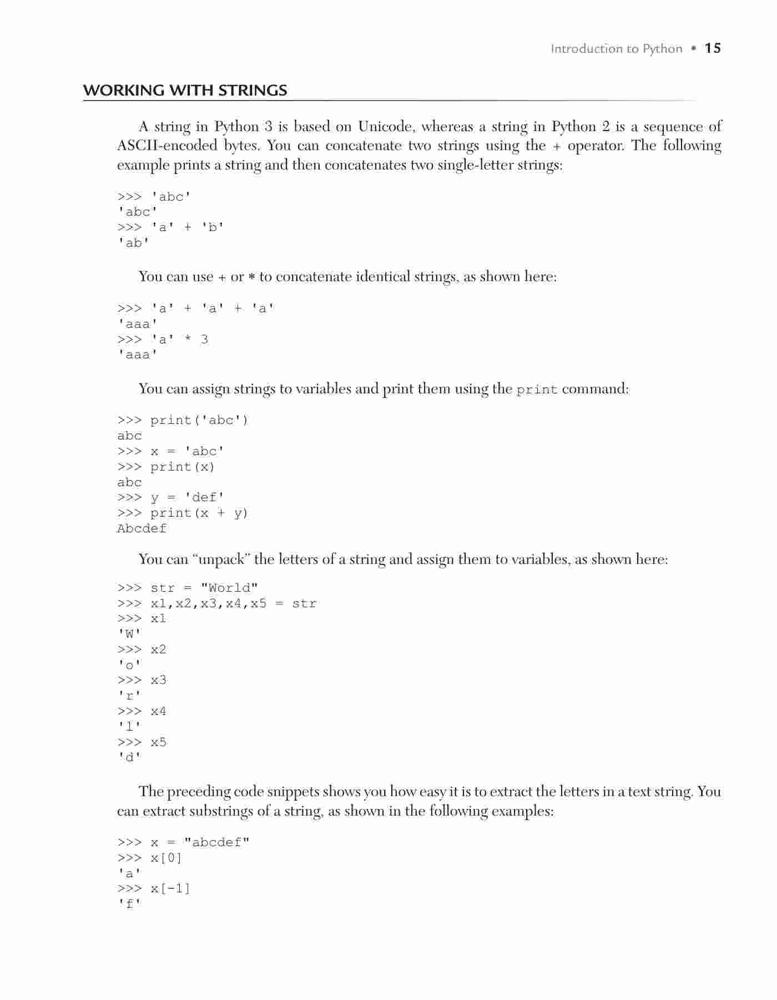 Introduction to Python • 15

WORKING WITH STRINGS

A string in Python 3 is based on Unicode, whereas a string in Python 2 is a sequence of ASCII-encoded bytes. You can concatenate two strings using the + operator. The following example prints a string and then concatenates two single-letter strings:

>>> 'abc'
'abc'
>>> 'a' + 'b'
'ab'

You can use + or * to concatenate identical strings, as shown here:

>>> 'a' + 'a' + 'a'
'aaa'
>>> 'a' * 3
'aaa'

You can assign strings to variables and print them using the print command:

>>> print('abc')
abc
>>> x = 'abc'
>>> print(x)
abc
>>> y = 'def'
>>> print(x + y)
Abcdef

You can "unpack" the letters of a string and assign them to variables, as shown here:

>>> str = "World"
>>> x1,x2,x3,x4,x5 = str
>>> x1
'W'
>>> x2
'o'
>>> x3
'r'
>>> x4
'l'
>>> x5
'd'

The preceding code snippets shows you how easy it is to extract the letters in a text string. You can extract substrings of a string, as shown in the following examples:

>>> x = "abcdef"
>>> x[0]
'a'
>>> x[-1]
'f'